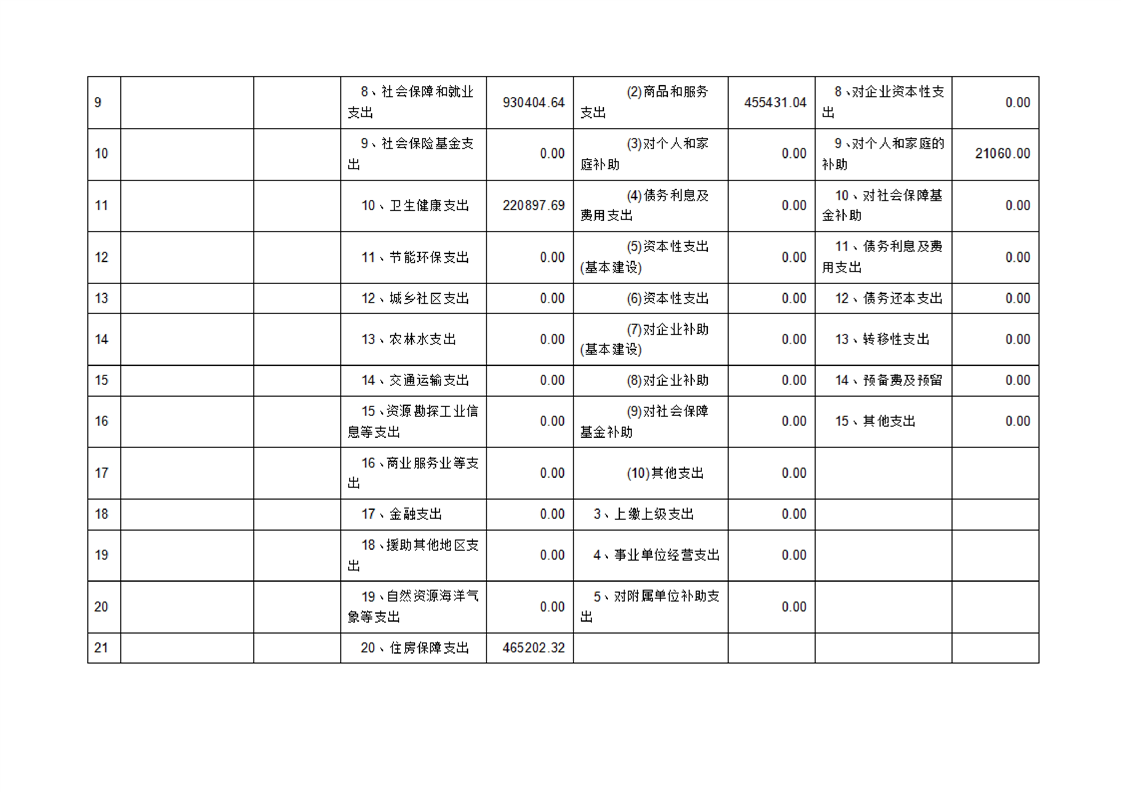 | 9 | | | 8、社会保障和就业支出 | 930404.64 | (2)商品和服务支出 | 455431.04 | 8、对企业资本性支出 | 0.00 |
|---|---|---|---|---|---|---|---|---|
| 10 | | | 9、社会保险基金支出 | 0.00 | (3)对个人和家庭补助 | 0.00 | 9、对个人和家庭的补助 | 21060.00 |
| 11 | | | 10、卫生健康支出 | 220897.69 | (4)债务利息及费用支出 | 0.00 | 10、对社会保障基金补助 | 0.00 |
| 12 | | | 11、节能环保支出 | 0.00 | (5)资本性支出(基本建设) | 0.00 | 11、债务利息及费用支出 | 0.00 |
| 13 | | | 12、城乡社区支出 | 0.00 | (6)资本性支出 | 0.00 | 12、债务还本支出 | 0.00 |
| 14 | | | 13、农林水支出 | 0.00 | (7)对企业补助(基本建设) | 0.00 | 13、转移性支出 | 0.00 |
| 15 | | | 14、交通运输支出 | 0.00 | (8)对企业补助 | 0.00 | 14、预备费及预留 | 0.00 |
| 16 | | | 15、资源勘探工业信息等支出 | 0.00 | (9)对社会保障基金补助 | 0.00 | 15、其他支出 | 0.00 |
| 17 | | | 16、商业服务业等支出 | 0.00 | (10)其他支出 | 0.00 | | |
| 18 | | | 17、金融支出 | 0.00 | 3、上缴上级支出 | 0.00 | | |
| 19 | | | 18、援助其他地区支出 | 0.00 | 4、事业单位经营支出 | 0.00 | | |
| 20 | | | 19、自然资源海洋气象等支出 | 0.00 | 5、对附属单位补助支出 | 0.00 | | |
| 21 | | | 20、住房保障支出 | 465202.32 | | | | |